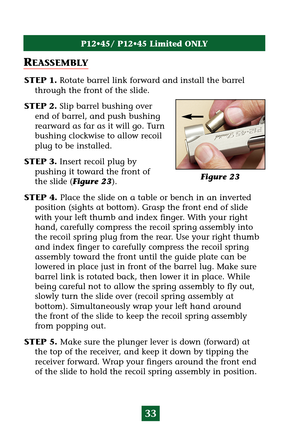 P12•45/ P12•45 Limited ONLY

REASSEMBLY

STEP 1. Rotate barrel link forward and install the barrel through the front of the slide.

STEP 2. Slip barrel bushing over end of barrel, and push bushing rearward as far as it will go. Turn bushing clockwise to allow recoil plug to be installed.

STEP 3. Insert recoil plug by pushing it toward the front of the slide (Figure 23).

Figure 23

STEP 4. Place the slide on a table or bench in an inverted position (sights at bottom). Grasp the front end of slide with your left thumb and index finger. With your right hand, carefully compress the recoil spring assembly into the recoil spring plug from the rear. Use your right thumb and index finger to carefully compress the recoil spring assembly toward the front until the guide plate can be lowered in place just in front of the barrel lug. Make sure barrel link is rotated back, then lower it in place. While being careful not to allow the spring assembly to fly out, slowly turn the slide over (recoil spring assembly at bottom). Simultaneously wrap your left hand around the front of the slide to keep the recoil spring assembly from popping out.

STEP 5. Make sure the plunger lever is down (forward) at the top of the receiver, and keep it down by tipping the receiver forward. Wrap your fingers around the front end of the slide to hold the recoil spring assembly in position.

33